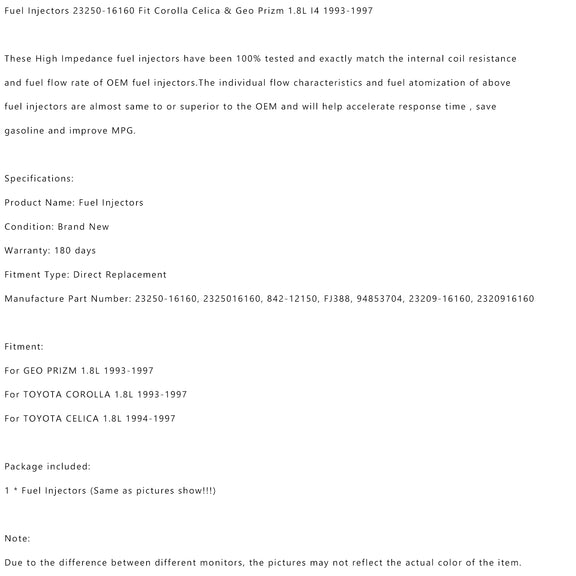 Fuel Injectors 23250-16160 Fit Corolla Celica & Geo Prizm 1.8L I4 1993-1997

These High Impedance fuel injectors have been 100% tested and exactly match the internal coil resistance and fuel flow rate of OEM fuel injectors.The individual flow characteristics and fuel atomization of above fuel injectors are almost same to or superior to the OEM and will help accelerate response time , save gasoline and improve MPG.

Specifications:

Product Name: Fuel Injectors

Condition: Brand New

Warranty: 180 days

Fitment Type: Direct Replacement

Manufacture Part Number: 23250-16160, 2325016160, 842-12150, FJ388, 94853704, 23209-16160, 2320916160

Fitment:

For GEO PRIZM 1.8L 1993-1997

For TOYOTA COROLLA 1.8L 1993-1997

For TOYOTA CELICA 1.8L 1994-1997

Package included:

1 * Fuel Injectors (Same as pictures show!!!)

Note:

Due to the difference between different monitors, the pictures may not reflect the actual color of the item.